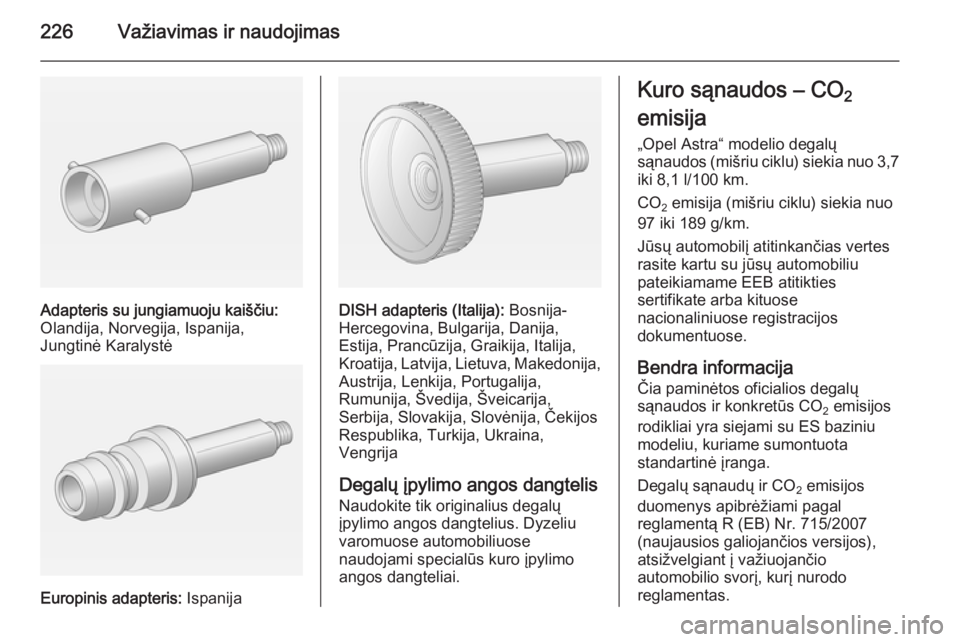 226 Važiavimas ir naudojimas

Adapteris su jungiamuoju kaiščiu: Olandija, Norvegija, Ispanija, Jungtinė Karalystė

Europinis adapteris: Ispanija

DISH adapteris (Italija): Bosnija-Hercegovina, Bulgarija, Danija, Estija, Prancūzija, Graikija, Italija, Kroatija, Latvija, Lietuva, Makedonija, Austrija, Lenkija, Portugalija, Rumunija, Švedija, Šveicarija, Serbija, Slovakija, Slovėnija, Čekijos Respublika, Turkija, Ukraina, Vengrija

Degalų įpylimo angos dangtelis
Naudokite tik originalius degalų įpylimo angos dangtelius. Dyzeliu varomuose automobiliuose naudojami specialūs kuro įpylimo angos dangteliai.

Kuro sąnaudos – $CO_2$ emisija
„Opel Astra“ modelio degalų sąnaudos (mišriu ciklu) siekia nuo 3,7 iki 8,1 l/100 km.

$CO_2$ emisija (mišriu ciklu) siekia nuo 97 iki 189 g/km.

Jūsų automobilį atitinkančias vertes rasite kartu su jūsų automobiliu pateikiamame EEB atitikties sertifikate arba kituose nacionaliniuose registracijos dokumentuose.

Bendra informacija
Čia paminėtos oficialios degalų sąnaudos ir konkretūs $CO_2$ emisijos rodikliai yra siejami su ES baziniu modeliu, kuriame sumontuota standartinė įranga.

Degalų sąnaudų ir $CO_2$ emisijos duomenys apibrėžiami pagal reglamentą R (EB) Nr. 715/2007 (naujausios galiojančios versijos), atsižvelgiant į važiuojančio automobilio svorį, kurį nurodo reglamentas.

carmanualsonline.info